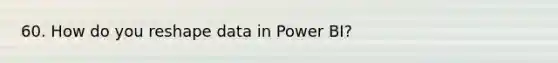 60. How do you reshape data in Power BI?